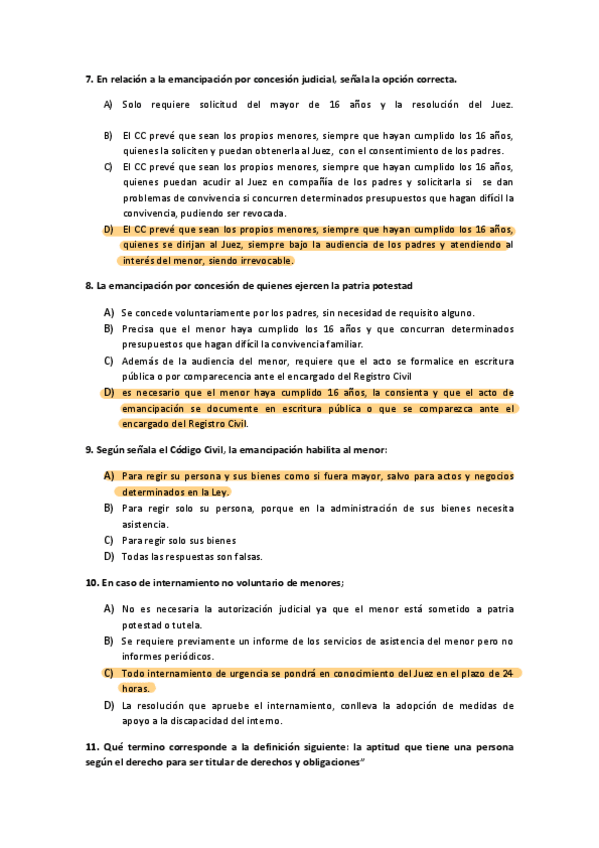 7. En relación a la emancipación por concesión judicial, señala la opción correcta.

A) Solo requiere solicitud del mayor de 16 años y la resolución del Juez.

B) El CC prevé que sean los propios menores, siempre que hayan cumplido los 16 años, quienes la soliciten y puedan obtenerla al Juez, con el consentimiento de los padres.

C) El CC prevé que sean los propios menores, siempre que hayan cumplido los 16 años, quienes puedan acudir al Juez en compañía de los padres y solicitarla si se dan problemas de convivencia si concurren determinados presupuestos que hagan difícil la convivencia, pudiendo ser revocada.

D) El CC prevé que sean los propios menores, siempre que hayan cumplido los 16 años, quienes se dirijan al Juez, siempre bajo la audiencia de los padres y atendiendo al interés del menor, siendo irrevocable.

8. La emancipación por concesión de quienes ejercen la patria potestad

A) Se concede voluntariamente por los padres, sin necesidad de requisito alguno.

B) Precisa que el menor haya cumplido los 16 años y que concurran determinados presupuestos que hagan difícil la convivencia familiar.

C) Además de la audiencia del menor, requiere que el acto se formalice en escritura pública o por comparecencia ante el encargado del Registro Civil

D) es necesario que el menor haya cumplido 16 años, la consienta y que el acto de emancipación se documente en escritura pública o que se comparezca ante el encargado del Registro Civil.

9. Según señala el Código Civil, la emancipación habilita al menor:

A) Para regir su persona y sus bienes como si fuera mayor, salvo para actos y negocios determinados en la Ley.

B) Para regir solo su persona, porque en la administración de sus bienes necesita asistencia.

C) Para regir solo sus bienes

D) Todas las respuestas son falsas.

10. En caso de internamiento no voluntario de menores;

A) No es necesaria la autorización judicial ya que el menor está sometido a patria potestad o tutela.

B) Se requiere previamente un informe de los servicios de asistencia del menor pero no informes periódicos.

C) Todo internamiento de urgencia se pondrá en conocimiento del Juez en el plazo de 24 horas.

D) La resolución que apruebe el internamiento, conlleva la adopción de medidas de apoyo a la discapacidad del interno.

11. Qué termino corresponde a la definición siguiente: la aptitud que tiene una persona según el derecho para ser titular de derechos y obligaciones"